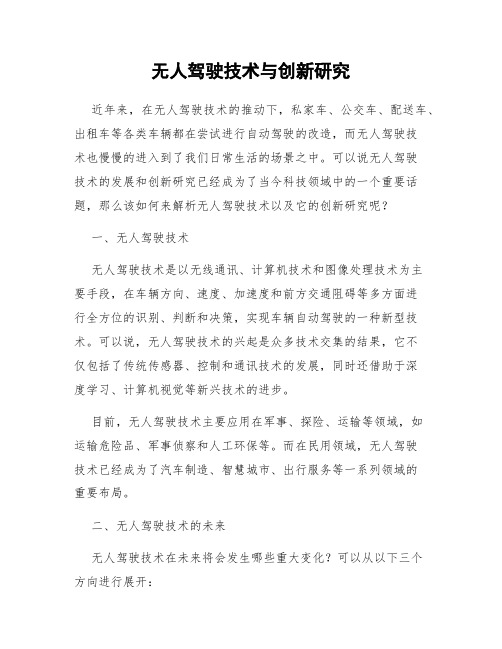 无人驾驶技术与创新研究

近年来，在无人驾驶技术的推动下，私家车、公交车、配送车、出租车等各类车辆都在尝试进行自动驾驶的改造，而无人驾驶技术也慢慢的进入到了我们日常生活的场景之中。可以说无人驾驶技术的发展和创新研究已经成为了当今科技领域中的一个重要话题，那么该如何来解析无人驾驶技术以及它的创新研究呢？

一、无人驾驶技术

无人驾驶技术是以无线通讯、计算机技术和图像处理技术为主要手段，在车辆方向、速度、加速度和前方交通阻碍等多方面进行全方位的识别、判断和决策，实现车辆自动驾驶的一种新型技术。可以说，无人驾驶技术的兴起是众多技术交集的结果，它不仅包括了传统传感器、控制和通讯技术的发展，同时还借助于深度学习、计算机视觉等新兴技术的进步。

目前，无人驾驶技术主要应用在军事、探险、运输等领域，如运输危险品、军事侦察和人工环保等。而在民用领域，无人驾驶技术已经成为了汽车制造、智慧城市、出行服务等一系列领域的重要布局。

二、无人驾驶技术的未来

无人驾驶技术在未来将会发生哪些重大变化？可以从以下三个方向进行展开：